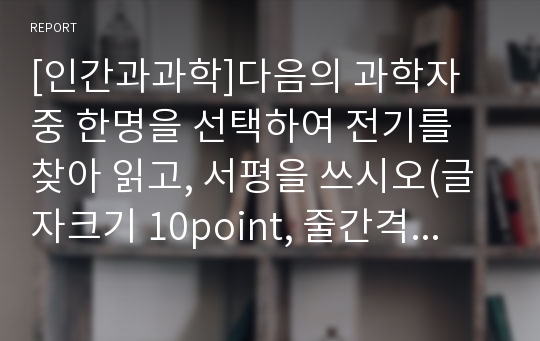 REPORT

[인간과과학]다음의 과학자 중 한명을 선택하여 전기를 찾아 읽고, 서평을 쓰시오(글자크기 10point, 줄간격...